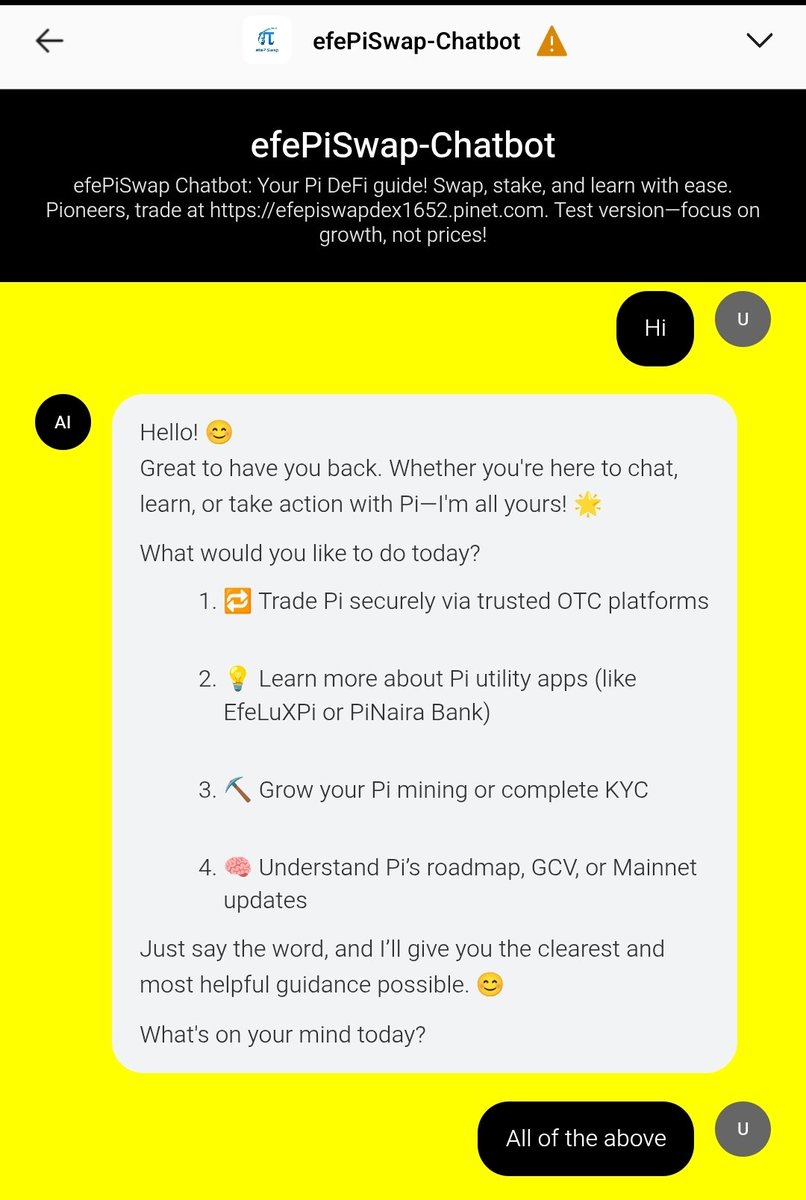 efePiSwap-Chatbot

efePiSwap-Chatbot
efePiSwap Chatbot: Your Pi DeFi guide! Swap, stake, and learn with ease. Pioneers, trade at https://efepiswapdex1652.pinet.com. Test version—focus on growth, not prices!

Hi

U

AI

Hello! 😊
Great to have you back. Whether you're here to chat, learn, or take action with Pi—I'm all yours! 🌟

What would you like to do today?

1. 🔁 Trade Pi securely via trusted OTC platforms

2. 💡 Learn more about Pi utility apps (like EfeLuXPi or PiNaira Bank)

3. ⛏️ Grow your Pi mining or complete KYC

4. 🧠 Understand Pi's roadmap, GCV, or Mainnet updates

Just say the word, and I'll give you the clearest and most helpful guidance possible. 😊

What's on your mind today?

All of the above

U